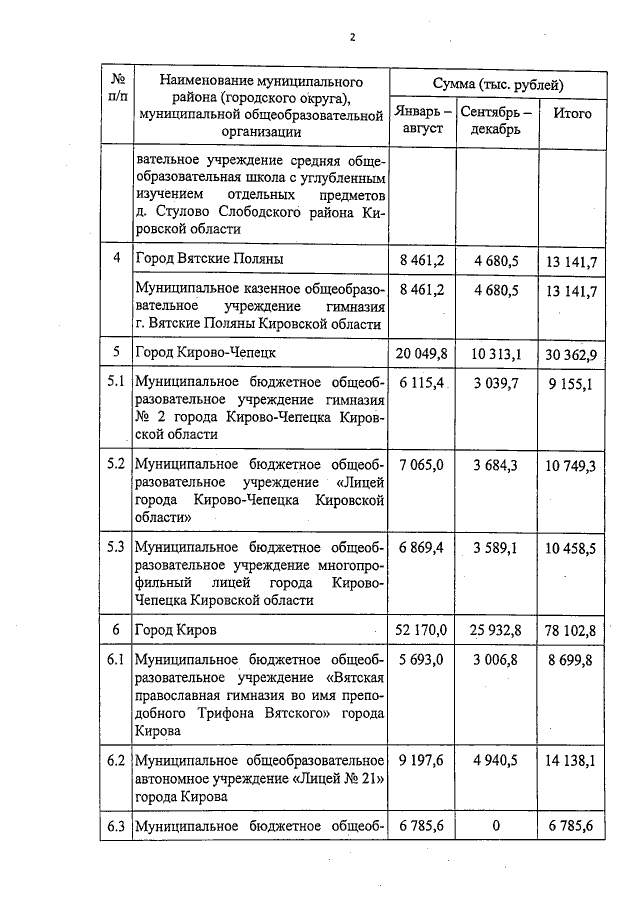 2

| № п/п | Наименование муниципального района (городского округа), муниципальной общеобразовательной организации | Сумма (тыс. рублей) | | |
|---|---|---|---|---|
| | | Январь – август | Сентябрь – декабрь | Итого |
| | вательное учреждение средняя общеобразовательная школа с углубленным изучением отдельных предметов д. Стулово Слободского района Кировской области | | | |
| 4 | Город Вятские Поляны | 8 461,2 | 4 680,5 | 13 141,7 |
| | Муниципальное казенное общеобразовательное учреждение гимназия г. Вятские Поляны Кировской области | 8 461,2 | 4 680,5 | 13 141,7 |
| 5 | Город Кирово-Чепецк | 20 049,8 | 10 313,1 | 30 362,9 |
| 5.1 | Муниципальное бюджетное общеобразовательное учреждение гимназия № 2 города Кирово-Чепецка Кировской области | 6 115,4 | 3 039,7 | 9 155,1 |
| 5.2 | Муниципальное бюджетное общеобразовательное учреждение «Лицей города Кирово-Чепецка Кировской области» | 7 065,0 | 3 684,3 | 10 749,3 |
| 5.3 | Муниципальное бюджетное общеобразовательное учреждение многопрофильный лицей города Кирово-Чепецка Кировской области | 6 869,4 | 3 589,1 | 10 458,5 |
| 6 | Город Киров | 52 170,0 | 25 932,8 | 78 102,8 |
| 6.1 | Муниципальное бюджетное общеобразовательное учреждение «Вятская православная гимназия во имя преподобного Трифона Вятского» города Кирова | 5 693,0 | 3 006,8 | 8 699,8 |
| 6.2 | Муниципальное общеобразовательное автономное учреждение «Лицей № 21» города Кирова | 9 197,6 | 4 940,5 | 14 138,1 |
| 6.3 | Муниципальное бюджетное общеоб- | 6 785,6 | 0 | 6 785,6 |